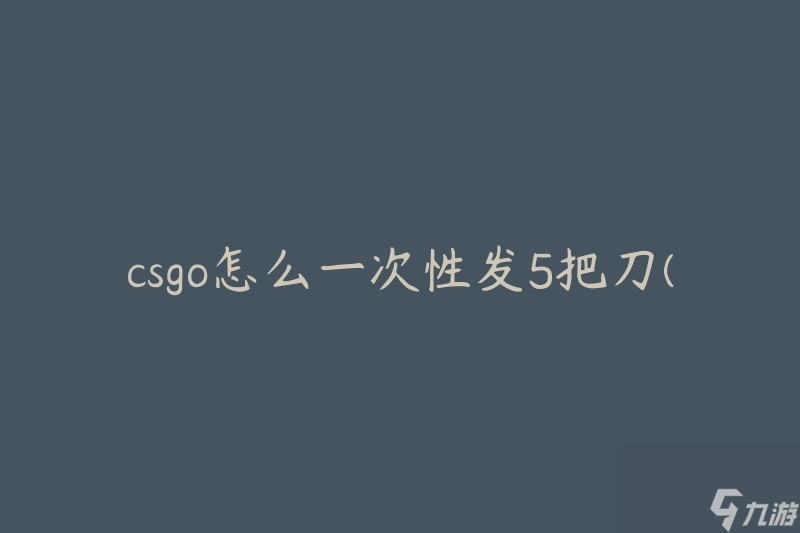 csgo怎么一次性发5把刀(

九游